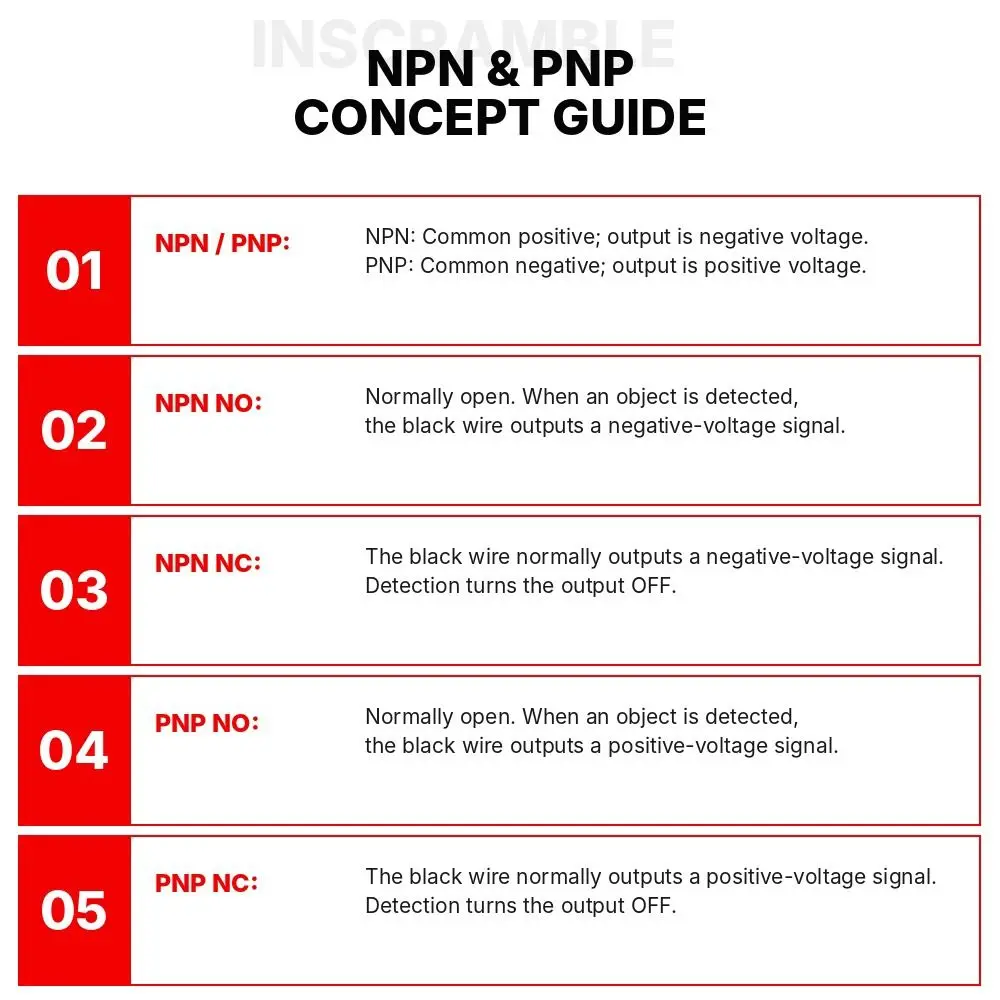 NPN & PNP
CONCEPT GUIDE

01

NPN / PNP:

NPN: Common positive; output is negative voltage.
PNP: Common negative; output is positive voltage.

02

NPN NO:

Normally open. When an object is detected, the black wire outputs a negative-voltage signal.

03

NPN NC:

The black wire normally outputs a negative-voltage signal. Detection turns the output OFF.

04

PNP NO:

Normally open. When an object is detected, the black wire outputs a positive-voltage signal.

05

PNP NC:

The black wire normally outputs a positive-voltage signal. Detection turns the output OFF.

INSCRAMBLE